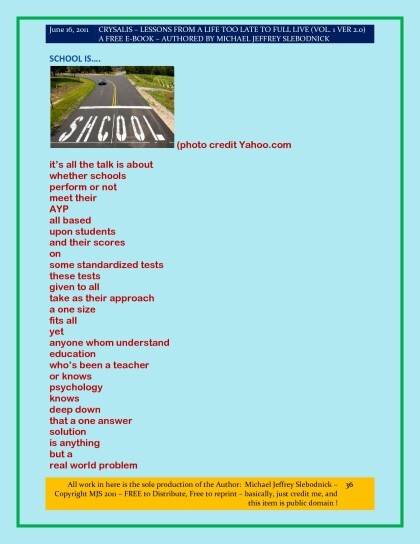 June 16, 2011 CRYSALIS – LESSONS FROM A LIFE TOO LATE TO FULL LIVE (VOL. 1 VER 2.0)
A FREE E-BOOK – AUTHORED BY MICHAEL JEFFREY SLEBODNICK

SCHOOL IS….

SHCOOL

(photo credit Yahoo.com

it's all the talk is about
whether schools
perform or not
meet their
AYP
all based
upon students
and their scores
on
some standardized tests
these tests
given to all
take as their approach
a one size
fits all
yet
anyone whom understand
education
who's been a teacher
or knows
psychology
knows
deep down
that a one answer
solution
is anything
but a
real world problem

All work in here is the sole production of the Author: Michael Jeffrey Slebodnick – Copyright MJS 2011 – FREE to Distribute, Free to reprint – basically, just credit me, and this item is public domain !

36